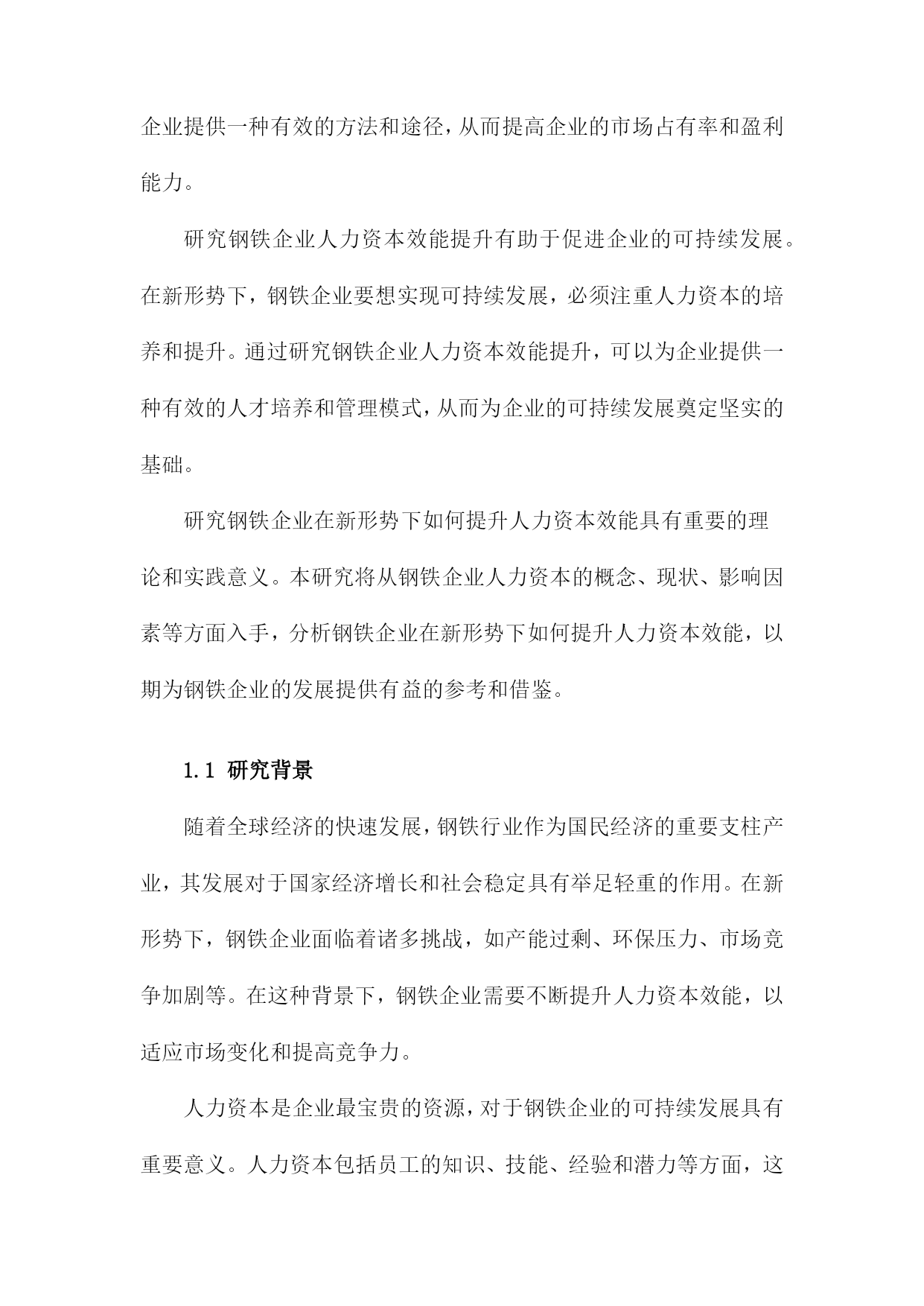 企业提供一种有效的方法和途径，从而提高企业的市场占有率和盈利能力。

研究钢铁企业人力资本效能提升有助于促进企业的可持续发展。在新形势下，钢铁企业要想实现可持续发展，必须注重人力资本的培养和提升。通过研究钢铁企业人力资本效能提升，可以为企业提供一种有效的人才培养和管理模式，从而为企业的可持续发展奠定坚实的基础。

研究钢铁企业在新形势下如何提升人力资本效能具有重要的理论和实践意义。本研究将从钢铁企业人力资本的概念、现状、影响因素等方面入手，分析钢铁企业在新形势下如何提升人力资本效能，以期为钢铁企业的发展提供有益的参考和借鉴。

1.1 研究背景

随着全球经济的快速发展，钢铁行业作为国民经济的重要支柱产业，其发展对于国家经济增长和社会稳定具有举足轻重的作用。在新形势下，钢铁企业面临着诸多挑战，如产能过剩、环保压力、市场竞争加剧等。在这种背景下，钢铁企业需要不断提升人力资本效能，以适应市场变化和提高竞争力。

人力资本是企业最宝贵的资源，对于钢铁企业的可持续发展具有重要意义。人力资本包括员工的知识、技能、经验和潜力等方面，这